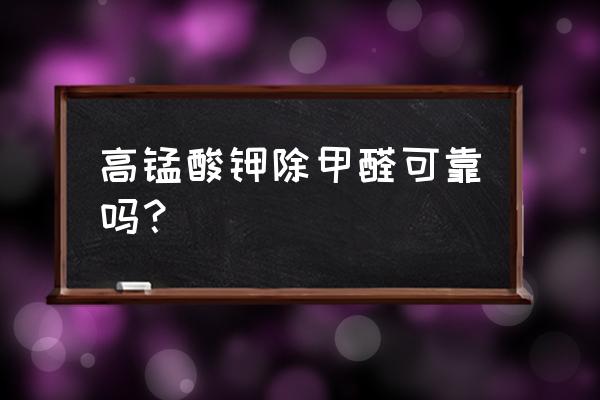 高锰酸钾除甲醛可靠吗？